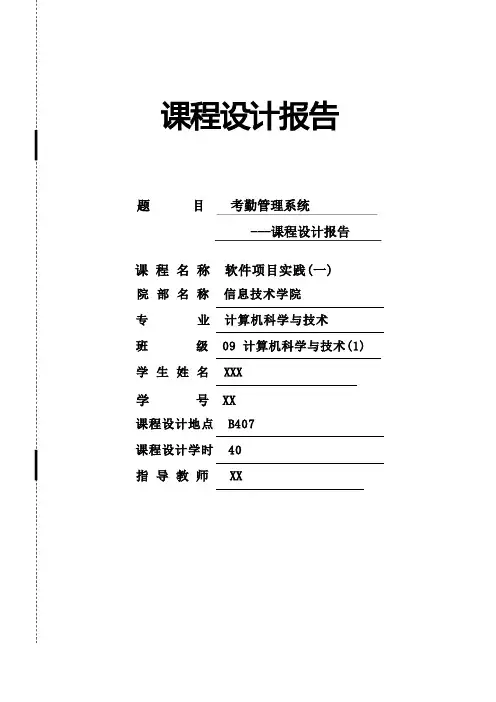 课程设计报告

题　　目　考勤管理系统
——课程设计报告

课 程 名 称　软件项目实践(一)
院 部 名 称　信息技术学院
专　　业　计算机科学与技术
班　　级　09 计算机科学与技术(1)
学 生 姓 名　XXX
学　　号　XX
课程设计地点　B407
课程设计学时　40
指 导 教 师　XX